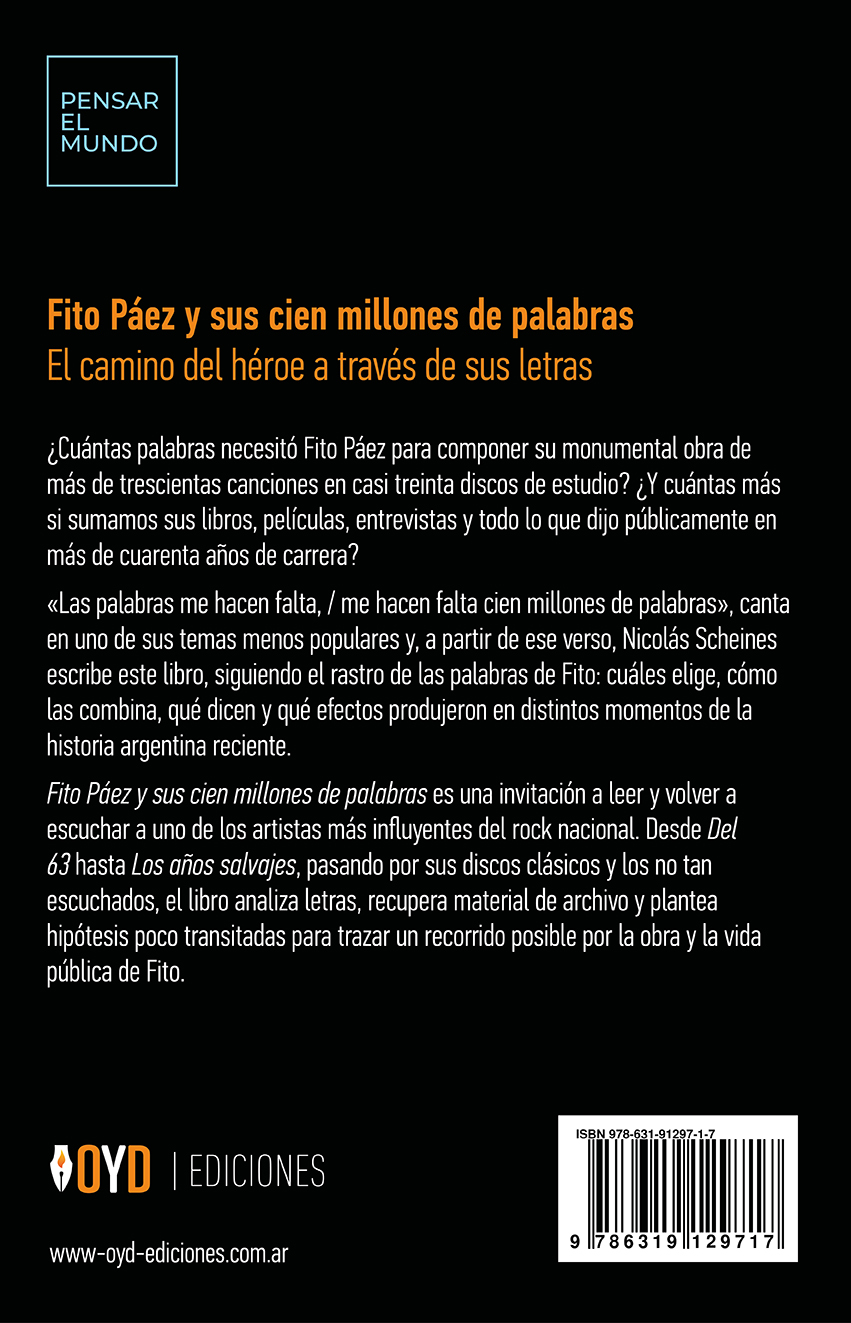 PENSAR
EL
MUNDO

Fito Páez y sus cien millones de palabras
El camino del héroe a través de sus letras

¿Cuántas palabras necesitó Fito Páez para componer su monumental obra de más de trescientas canciones en casi treinta discos de estudio? ¿Y cuántas más si sumamos sus libros, películas, entrevistas y todo lo que dijo públicamente en más de cuarenta años de carrera?

«Las palabras me hacen falta, / me hacen falta cien millones de palabras», canta en uno de sus temas menos populares y, a partir de ese verso, Nicolás Scheines escribe este libro, siguiendo el rastro de las palabras de Fito: cuáles elige, cómo las combina, qué dicen y qué efectos produjeron en distintos momentos de la historia argentina reciente.

Fito Páez y sus cien millones de palabras es una invitación a leer y volver a escuchar a uno de los artistas más influyentes del rock nacional. Desde Del 63 hasta Los años salvajes, pasando por sus discos clásicos y los no tan escuchados, el libro analiza letras, recupera material de archivo y plantea hipótesis poco transitadas para trazar un recorrido posible por la obra y la vida pública de Fito.

OYD | EDICIONES

www-oyd-ediciones.com.ar

ISBN 978-631-91297-1-7
9 786319 129717